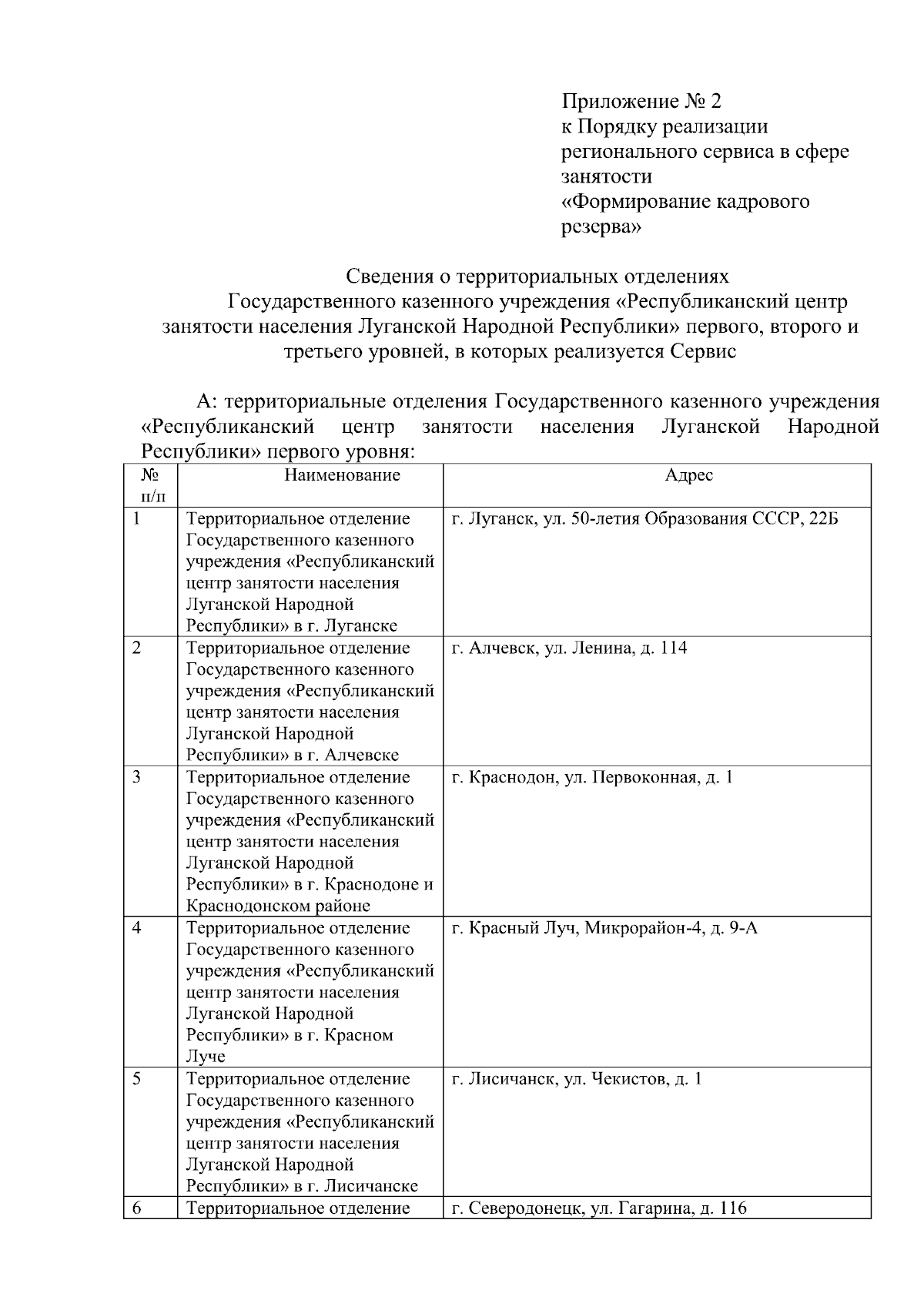 Приложение № 2
к Порядку реализации регионального сервиса в сфере занятости
«Формирование кадрового резерва»

Сведения о территориальных отделениях Государственного казенного учреждения «Республиканский центр занятости населения Луганской Народной Республики» первого, второго и третьего уровней, в которых реализуется Сервис

А: территориальные отделения Государственного казенного учреждения «Республиканский центр занятости населения Луганской Народной Республики» первого уровня:

| № п/п | Наименование | Адрес |
|---|---|---|
| 1 | Территориальное отделение Государственного казенного учреждения «Республиканский центр занятости населения Луганской Народной Республики» в г. Луганске | г. Луганск, ул. 50-летия Образования СССР, 22Б |
| 2 | Территориальное отделение Государственного казенного учреждения «Республиканский центр занятости населения Луганской Народной Республики» в г. Алчевске | г. Алчевск, ул. Ленина, д. 114 |
| 3 | Территориальное отделение Государственного казенного учреждения «Республиканский центр занятости населения Луганской Народной Республики» в г. Краснодоне и Краснодонском районе | г. Краснодон, ул. Первоконная, д. 1 |
| 4 | Территориальное отделение Государственного казенного учреждения «Республиканский центр занятости населения Луганской Народной Республики» в г. Красном Луче | г. Красный Луч, Микрорайон-4, д. 9-А |
| 5 | Территориальное отделение Государственного казенного учреждения «Республиканский центр занятости населения Луганской Народной Республики» в г. Лисичанске | г. Лисичанск, ул. Чекистов, д. 1 |
| 6 | Территориальное отделение | г. Северодонецк, ул. Гагарина, д. 116 |